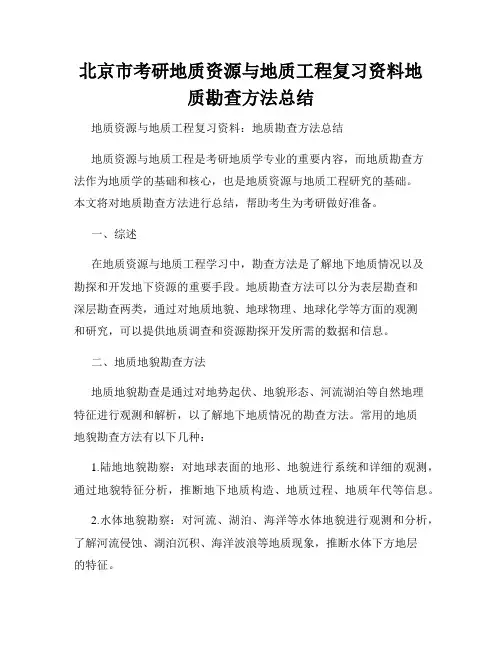 北京市考研地质资源与地质工程复习资料地质勘查方法总结

地质资源与地质工程复习资料：地质勘查方法总结

地质资源与地质工程是考研地质学专业的重要内容，而地质勘查方法作为地质学的基础和核心，也是地质资源与地质工程研究的基础。本文将对地质勘查方法进行总结，帮助考生为考研做好准备。

一、综述

在地质资源与地质工程学习中，勘查方法是了解地下地质情况以及勘探和开发地下资源的重要手段。地质勘查方法可以分为表层勘查和深层勘查两类，通过对地质地貌、地球物理、地球化学等方面的观测和研究，可以提供地质调查和资源勘探开发所需的数据和信息。

二、地质地貌勘查方法

地质地貌勘查是通过对地势起伏、地貌形态、河流湖泊等自然地理特征进行观测和解析，以了解地下地质情况的勘查方法。常用的地质地貌勘查方法有以下几种：

1.陆地地貌勘察：对地球表面的地形、地貌进行系统和详细的观测，通过地貌特征分析，推断地下地质构造、地质过程、地质年代等信息。

2.水体地貌勘察：对河流、湖泊、海洋等水体地貌进行观测和分析，了解河流侵蚀、湖泊沉积、海洋波浪等地质现象，推断水体下方地层的特征。